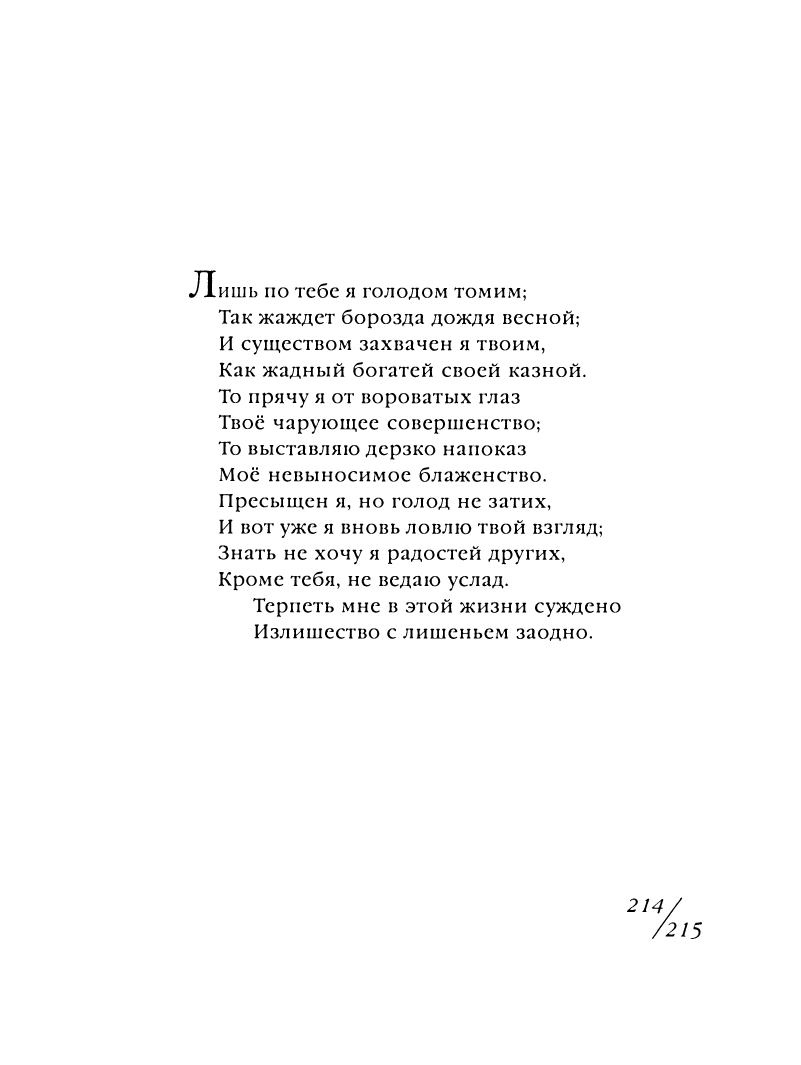 Лишь по тебе я голодом томим;
Так жаждет борозда дождя весной;
И существом захвачен я твоим,
Как жадный богатей своей казной.
То прячу я от вороватых глаз
Твоё чарующее совершенство;
То выставляю дерзко напоказ
Моё невыносимое блаженство.
Пресыщен я, но голод не затих,
И вот уже я вновь ловлю твой взгляд;
Знать не хочу я радостей других,
Кроме тебя, не ведаю услад.
Терпеть мне в этой жизни суждено
Излишество с лишеньем заодно.

214/215